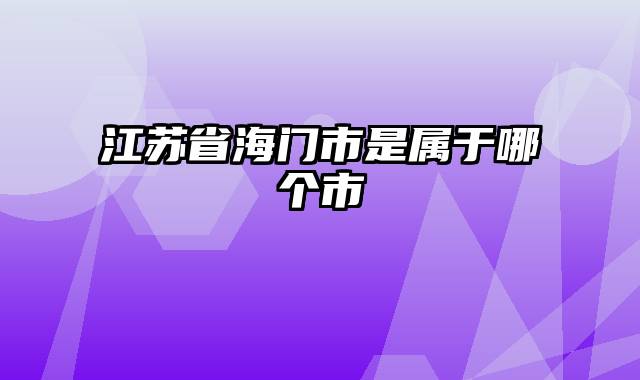 江苏省海门市是属于哪个市